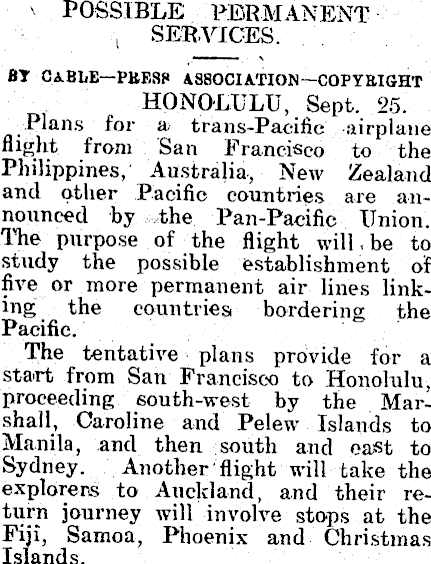 POSSIBLE PERMANENT SERVICES.

BY CABLE—PRESS ASSOCIATION—COPYRIGHT

HONOLULU, Sept. 25.

Plans for a trans-Pacific airplane flight from San Francisco to the Philippines, Australia, New Zealand and other Pacific countries are announced by the Pan-Pacific Union. The purpose of the flight will be to study the possible establishment of five or more permanent air lines linking the countries bordering the Pacific.

The tentative plans provide for a start from San Francisco to Honolulu, proceeding south-west by the Marshall, Caroline and Pelew Islands to Manila, and then south and east to Sydney. Another flight will take the explorers to Auckland, and their return journey will involve stops at the Fiji, Samoa, Phoenix and Christmas Islands.